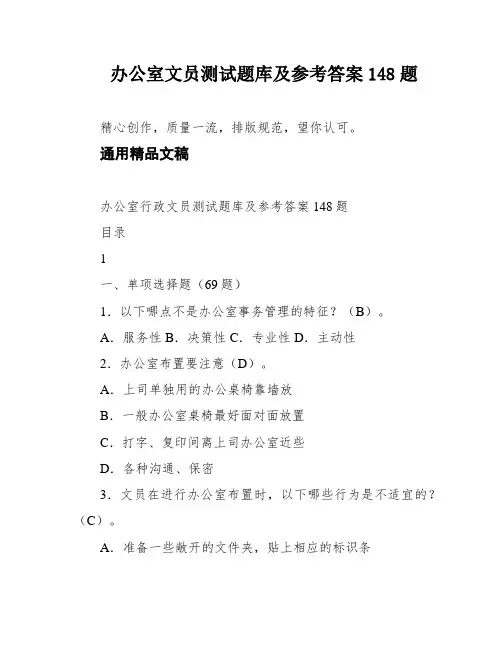 办公室文员测试题库及参考答案 148 题

精心创作，质量一流，排版规范，望你认可。

通用精品文稿

办公室行政文员测试题库及参考答案 148 题

目录

1

一、单项选择题（69 题）

1．以下哪点不是办公室事务管理的特征？（B）。

A．服务性 B．决策性 C．专业性 D．主动性

2．办公室布置要注意（D）。

A．上司单独用的办公桌椅靠墙放

B．一般办公室桌椅最好面对面放置

C．打字、复印间离上司办公室近些

D．各种沟通、保密

3．文员在进行办公室布置时，以下哪些行为是不适宜的？（C）。

A．准备一些敞开的文件夹，贴上相应的标识条